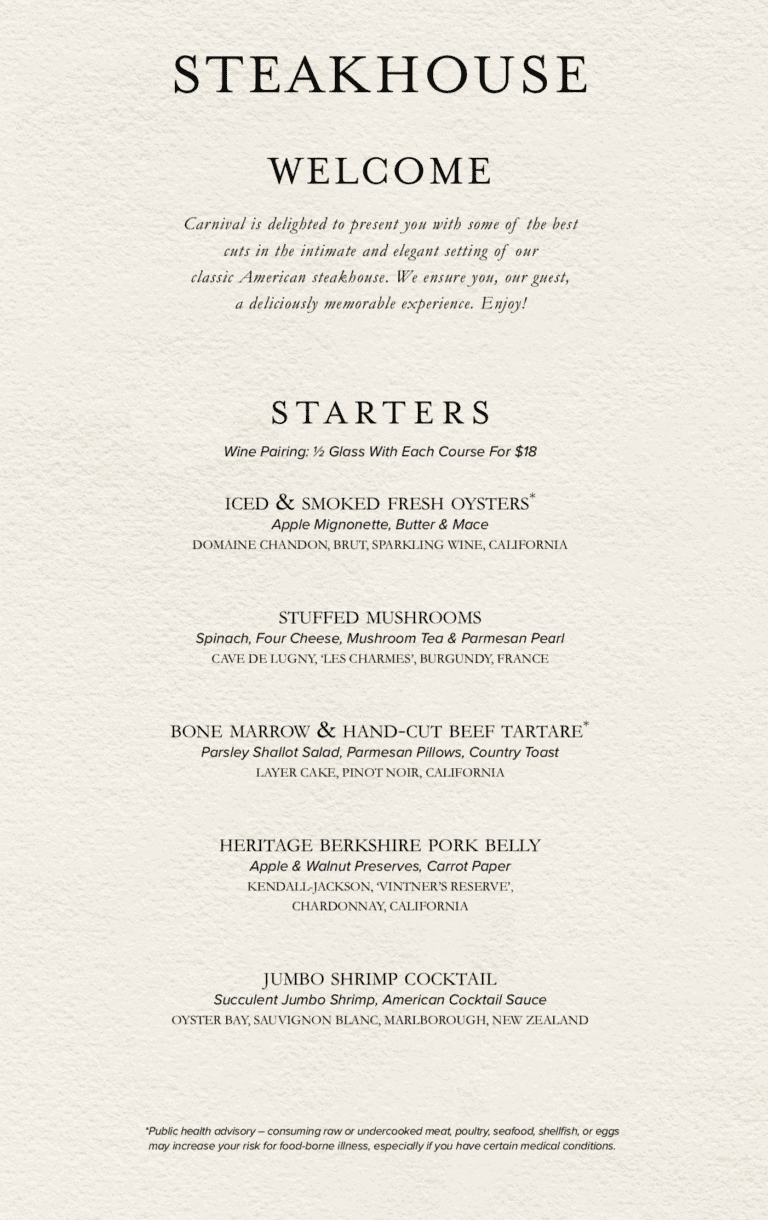 STEAKHOUSE

WELCOME

Carnival is delighted to present you with some of the best cuts in the intimate and elegant setting of our classic American steakhouse. We ensure you, our guest, a deliciously memorable experience. Enjoy!

STARTERS

Wine Pairing: ½ Glass With Each Course For $18

ICED & SMOKED FRESH OYSTERS*
Apple Mignonette, Butter & Mace
DOMAINE CHANDON, BRUT, SPARKLING WINE, CALIFORNIA

STUFFED MUSHROOMS
Spinach, Four Cheese, Mushroom Tea & Parmesan Pearl
CAVE DE LUGNY, 'LES CHARMES', BURGUNDY, FRANCE

BONE MARROW & HAND-CUT BEEF TARTARE*
Parsley Shallot Salad, Parmesan Pillows, Country Toast
LAYER CAKE, PINOT NOIR, CALIFORNIA

HERITAGE BERKSHIRE PORK BELLY
Apple & Walnut Preserves, Carrot Paper
KENDALL-JACKSON, 'VINTNER'S RESERVE', CHARDONNAY, CALIFORNIA

JUMBO SHRIMP COCKTAIL
Succulent Jumbo Shrimp, American Cocktail Sauce
OYSTER BAY, SAUVIGNON BLANC, MARLBOROUGH, NEW ZEALAND

*Public health advisory – consuming raw or undercooked meat, poultry, seafood, shellfish, or eggs may increase your risk for food-borne illness, especially if you have certain medical conditions.